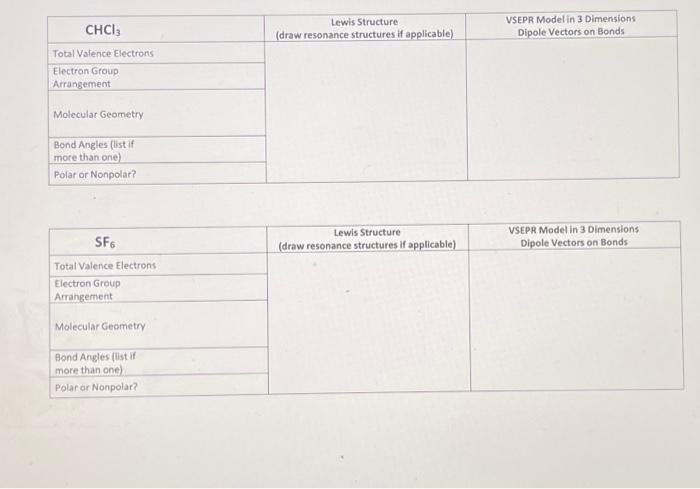 | $CHCl_3$ | Lewis Structure (draw resonance structures if applicable) | VSEPR Model in 3 Dimensions Dipole Vectors on Bonds |
|---|---|---|
| Total Valence Electrons | | |
| Electron Group Arrangement | | |
| Molecular Geometry | | |
| Bond Angles (list if more than one) | | |
| Polar or Nonpolar? | | |

| $SF_6$ | Lewis Structure (draw resonance structures if applicable) | VSEPR Model in 3 Dimensions Dipole Vectors on Bonds |
|---|---|---|
| Total Valence Electrons | | |
| Electron Group Arrangement | | |
| Molecular Geometry | | |
| Bond Angles (list if more than one) | | |
| Polar or Nonpolar? | | |